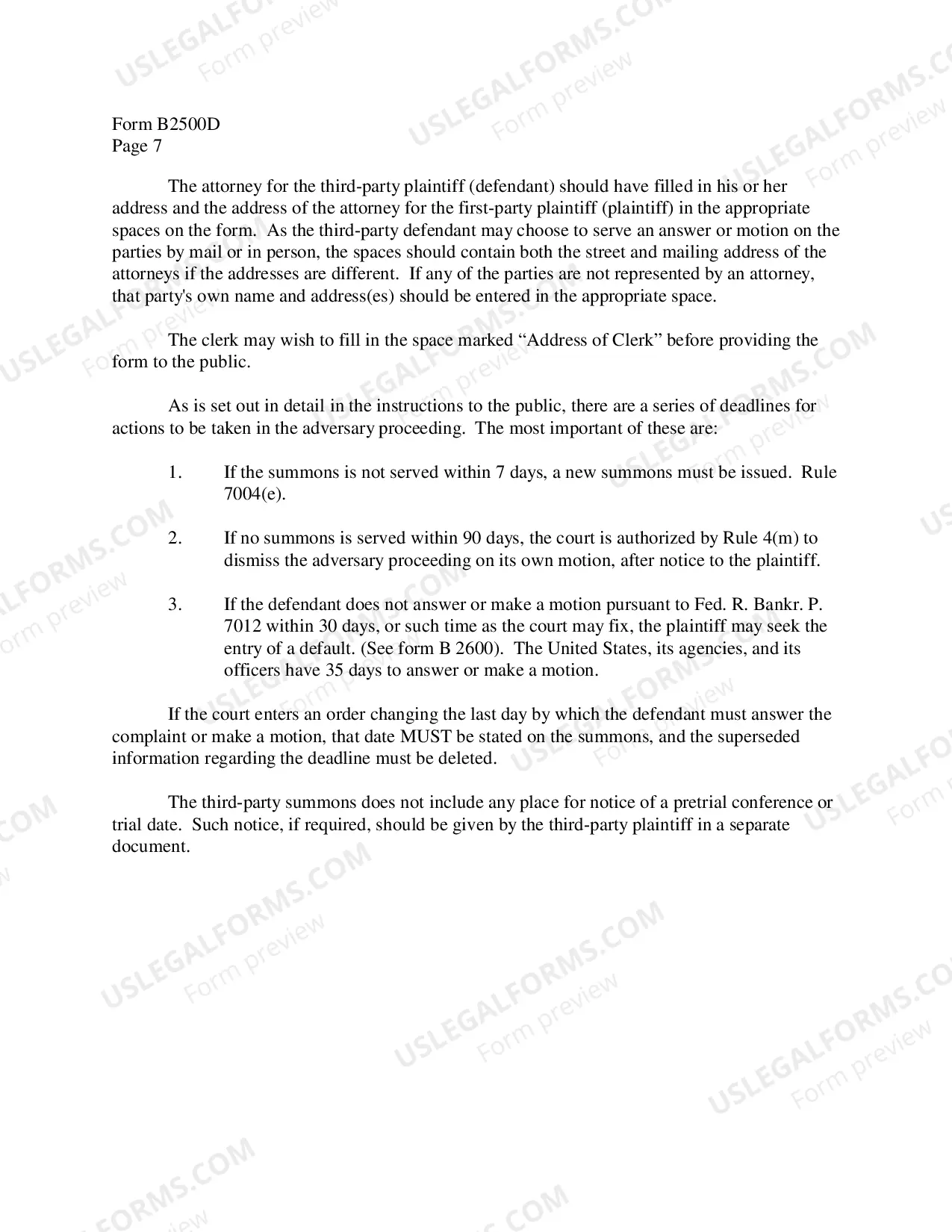 Form B2500D
Page 7

The attorney for the third-party plaintiff (defendant) should have filled in his or her address and the address of the attorney for the first-party plaintiff (plaintiff) in the appropriate spaces on the form. As the third-party defendant may choose to serve an answer or motion on the parties by mail or in person, the spaces should contain both the street and mailing address of the attorneys if the addresses are different. If any of the parties are not represented by an attorney, that party's own name and address(es) should be entered in the appropriate space.

The clerk may wish to fill in the space marked "Address of Clerk" before providing the form to the public.

As is set out in detail in the instructions to the public, there are a series of deadlines for actions to be taken in the adversary proceeding. The most important of these are:

1. If the summons is not served within 7 days, a new summons must be issued. Rule 7004(e).

2. If no summons is served within 90 days, the court is authorized by Rule 4(m) to dismiss the adversary proceeding on its own motion, after notice to the plaintiff.

3. If the defendant does not answer or make a motion pursuant to Fed. R. Bankr. P. 7012 within 30 days, or such time as the court may fix, the plaintiff may seek the entry of a default. (See form B 2600). The United States, its agencies, and its officers have 35 days to answer or make a motion.

If the court enters an order changing the last day by which the defendant must answer the complaint or make a motion, that date MUST be stated on the summons, and the superseded information regarding the deadline must be deleted.

The third-party summons does not include any place for notice of a pretrial conference or trial date. Such notice, if required, should be given by the third-party plaintiff in a separate document.

USLEGALFORMS.COM
Form preview